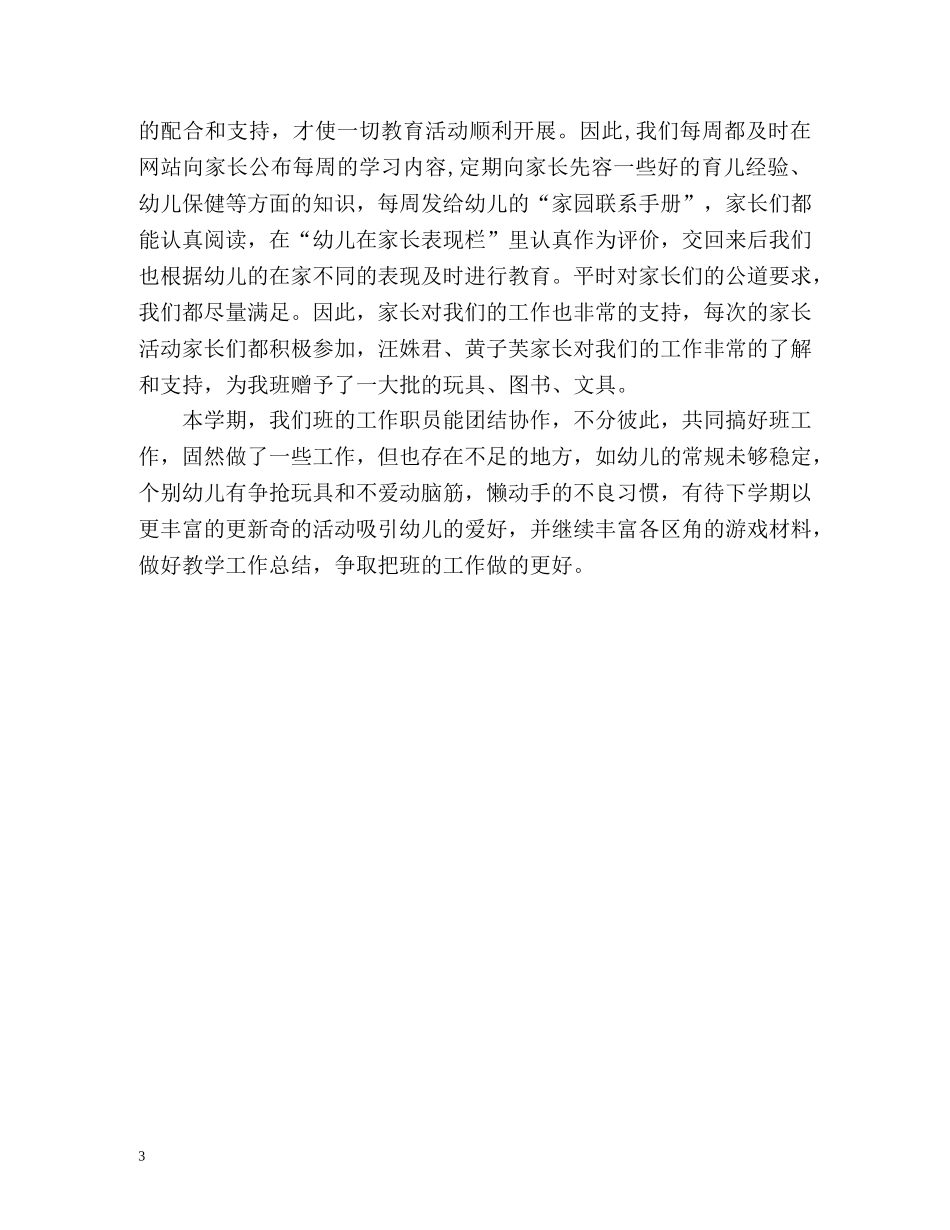 的配合和支持，才使一切教育活动顺利开展。因此,我们每周都及时在网站向家长公布每周的学习内容,定期向家长先容一些好的育儿经验、幼儿保健等方面的知识，每周发给幼儿的“家园联系手册”，家长们都能认真阅读，在“幼儿在家长表现栏”里认真作为评价，交回来后我们也根据幼儿的在家不同的表现及时进行教育。平时对家长们的公道要求，我们都尽量满足。因此，家长对我们的工作也非常的支持，每次的家长活动家长们都积极参加，汪姝君、黄子芙家长对我们的工作非常的了解和支持，为我班赠予了一大批的玩具、图书、文具。

本学期，我们班的工作职员能团结协作，不分彼此，共同搞好班工作，固然做了一些工作，但也存在不足的地方，如幼儿的常规未够稳定，个别幼儿有争抢玩具和不爱动脑筋，懒动手的不良习惯，有待下学期以更丰富的更新奇的活动吸引幼儿的爱好，并继续丰富各区角的游戏材料，做好教学工作总结，争取把班的工作做的更好。

3